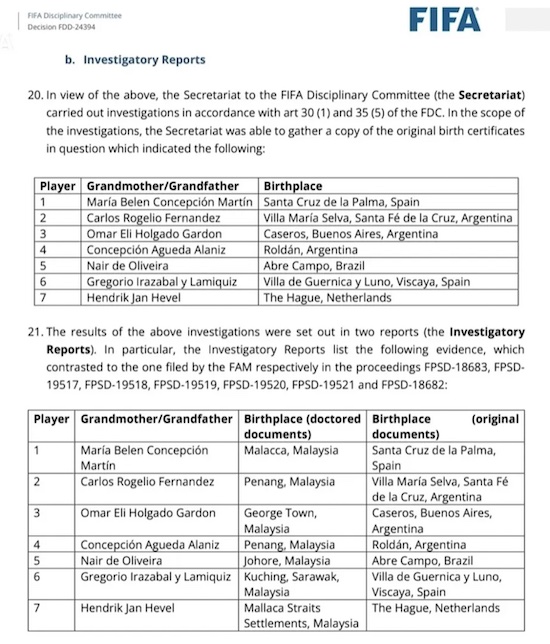 FIFA Disciplinary Committee
Decision FDD-24394

FIFA

b. Investigatory Reports

20. In view of the above, the Secretariat to the FIFA Disciplinary Committee (the **Secretariat**) carried out investigations in accordance with art 30 (1) and 35 (5) of the FDC. In the scope of the investigations, the Secretariat was able to gather a copy of the original birth certificates in question which indicated the following:

| Player | Grandmother/Grandfather | Birthplace |
|---|---|---|
| 1 | María Belen Concepción Martín | Santa Cruz de la Palma, Spain |
| 2 | Carlos Rogelio Fernandez | Villa María Selva, Santa Fé de la Cruz, Argentina |
| 3 | Omar Eli Holgado Gardon | Caseros, Buenos Aires, Argentina |
| 4 | Concepción Agueda Alaniz | Roldán, Argentina |
| 5 | Nair de Oliveira | Abre Campo, Brazil |
| 6 | Gregorio Irazabal y Lamiquiz | Villa de Guernica y Luno, Viscaya, Spain |
| 7 | Hendrik Jan Hevel | The Hague, Netherlands |

21. The results of the above investigations were set out in two reports (the **Investigatory Reports**). In particular, the Investigatory Reports list the following evidence, which contrasted to the one filed by the FAM respectively in the proceedings FPSD-18683, FPSD-19517, FPSD-19518, FPSD-19519, FPSD-19520, FPSD-19521 and FPSD-18682:

| Player | Grandmother/Grandfather | Birthplace (doctored documents) | Birthplace (original documents) |
|---|---|---|---|
| 1 | María Belen Concepción Martín | Malacca, Malaysia | Santa Cruz de la Palma, Spain |
| 2 | Carlos Rogelio Fernandez | Penang, Malaysia | Villa María Selva, Santa Fé de la Cruz, Argentina |
| 3 | Omar Eli Holgado Gardon | George Town, Malaysia | Caseros, Buenos Aires, Argentina |
| 4 | Concepción Agueda Alaniz | Penang, Malaysia | Roldán, Argentina |
| 5 | Nair de Oliveira | Johore, Malaysia | Abre Campo, Brazil |
| 6 | Gregorio Irazabal y Lamiquiz | Kuching, Sarawak, Malaysia | Villa de Guernica y Luno, Viscaya, Spain |
| 7 | Hendrik Jan Hevel | Mallaca Straits Settlements, Malaysia | The Hague, Netherlands |